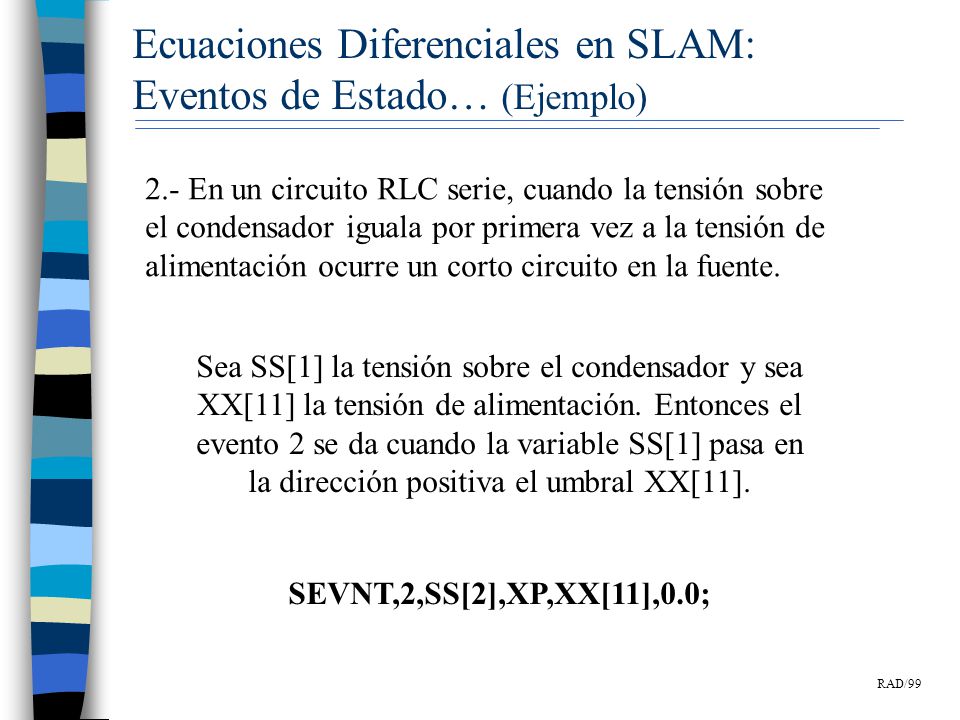 Ecuaciones Diferenciales en SLAM: Eventos de Estado… (Ejemplo)

2.- En un circuito RLC serie, cuando la tensión sobre el condensador iguala por primera vez a la tensión de alimentación ocurre un corto circuito en la fuente.

Sea SS[1] la tensión sobre el condensador y sea XX[11] la tensión de alimentación. Entonces el evento 2 se da cuando la variable SS[1] pasa en la dirección positiva el umbral XX[11].

SEVNT,2,SS[2],XP,XX[11],0.0;

RAD/99